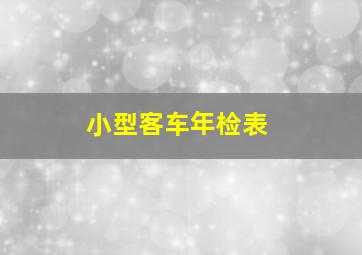 小型客车年检表